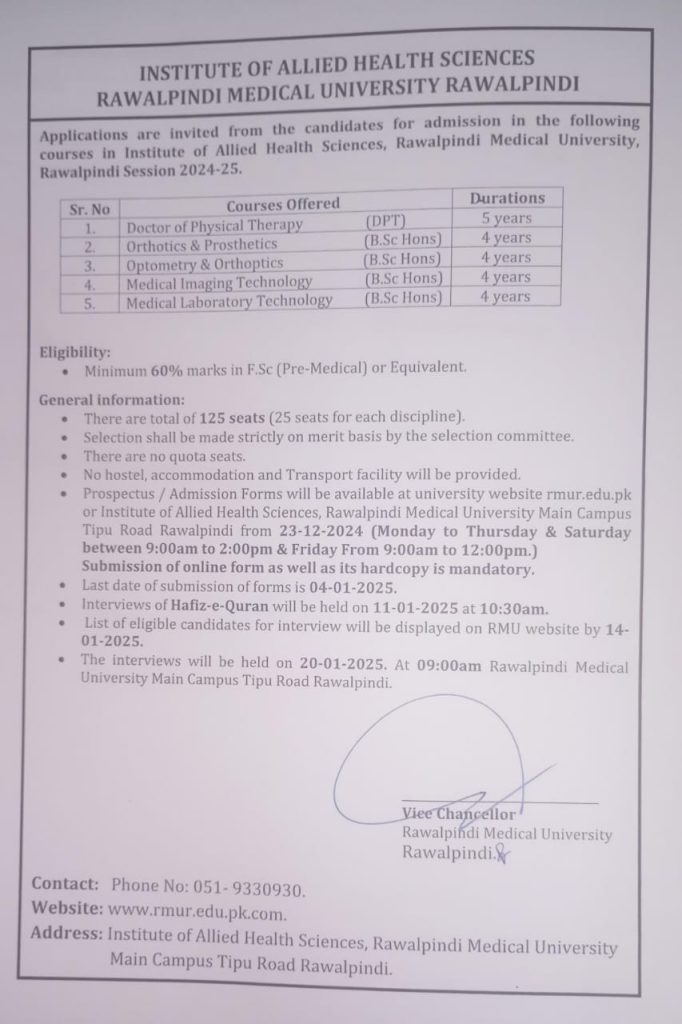 INSTITUTE OF ALLIED HEALTH SCIENCES
RAWALPINDI MEDICAL UNIVERSITY RAWALPINDI

Applications are invited from the candidates for admission in the following courses in Institute of Allied Health Sciences, Rawalpindi Medical University, Rawalpindi Session 2024-25.

| Sr. No | Courses Offered | | Durations |
|---|---|---|---|
| 1. | Doctor of Physical Therapy | (DPT) | 5 years |
| 2. | Orthotics & Prosthetics | (B.Sc Hons) | 4 years |
| 3. | Optometry & Orthoptics | (B.Sc Hons) | 4 years |
| 4. | Medical Imaging Technology | (B.Sc Hons) | 4 years |
| 5. | Medical Laboratory Technology | (B.Sc Hons) | 4 years |

Eligibility:
• Minimum 60% marks in F.Sc (Pre-Medical) or Equivalent.

General information:
• There are total of 125 seats (25 seats for each discipline).
• Selection shall be made strictly on merit basis by the selection committee.
• There are no quota seats.
• No hostel, accommodation and Transport facility will be provided.
• Prospectus / Admission Forms will be available at university website rmur.edu.pk or Institute of Allied Health Sciences, Rawalpindi Medical University Main Campus Tipu Road Rawalpindi from 23-12-2024 (Monday to Thursday & Saturday between 9:00am to 2:00pm & Friday From 9:00am to 12:00pm.) Submission of online form as well as its hardcopy is mandatory.
• Last date of submission of forms is 04-01-2025.
• Interviews of Hafiz-e-Quran will be held on 11-01-2025 at 10:30am.
• List of eligible candidates for interview will be displayed on RMU website by 14-01-2025.
• The interviews will be held on 20-01-2025. At 09:00am Rawalpindi Medical University Main Campus Tipu Road Rawalpindi.

Vice Chancellor
Rawalpindi Medical University
Rawalpindi.

Contact: Phone No: 051- 9330930.
Website: www.rmur.edu.pk.com.
Address: Institute of Allied Health Sciences, Rawalpindi Medical University Main Campus Tipu Road Rawalpindi.